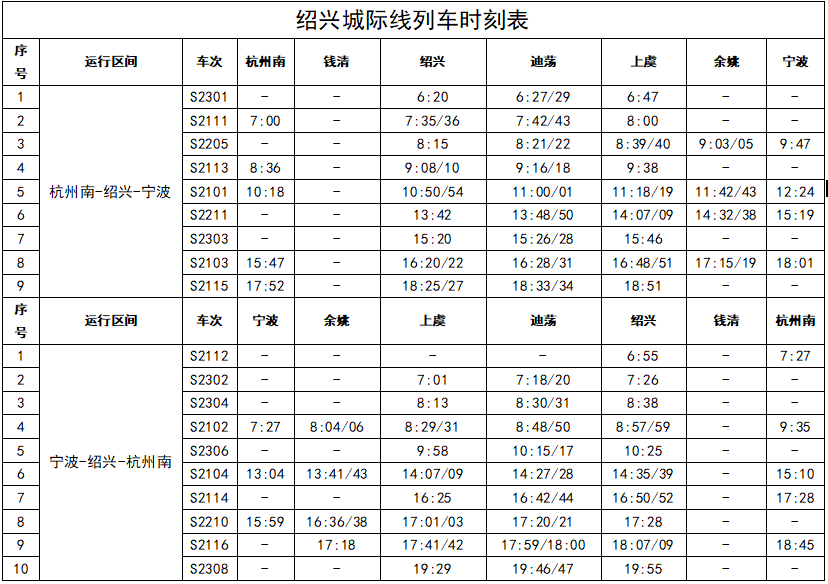 绍兴城际线列车时刻表

| 序号 | 运行区间 | 车次 | 杭州南 | 钱清 | 绍兴 | 迪荡 | 上虞 | 余姚 | 宁波 |
|---|---|---|---|---|---|---|---|---|---|
| 1 | 杭州南-绍兴-宁波 | S2301 | - | - | 6:20 | 6:27/29 | 6:47 | - | - |
| 2 | | S2111 | 7:00 | - | 7:35/36 | 7:42/43 | 8:00 | - | - |
| 3 | | S2205 | - | - | 8:15 | 8:21/22 | 8:39/40 | 9:03/05 | 9:47 |
| 4 | | S2113 | 8:36 | - | 9:08/10 | 9:16/18 | 9:38 | - | - |
| 5 | | S2101 | 10:18 | - | 10:50/54 | 11:00/01 | 11:18/19 | 11:42/43 | 12:24 |
| 6 | | S2211 | - | - | 13:42 | 13:48/50 | 14:07/09 | 14:32/38 | 15:19 |
| 7 | | S2303 | - | - | 15:20 | 15:26/28 | 15:46 | - | - |
| 8 | | S2103 | 15:47 | - | 16:20/22 | 16:28/31 | 16:48/51 | 17:15/19 | 18:01 |
| 9 | | S2115 | 17:52 | - | 18:25/27 | 18:33/34 | 18:51 | - | - |
| 序号 | 运行区间 | 车次 | 宁波 | 余姚 | 上虞 | 迪荡 | 绍兴 | 钱清 | 杭州南 |
| 1 | 宁波-绍兴-杭州南 | S2112 | - | - | - | - | 6:55 | - | 7:27 |
| 2 | | S2302 | - | - | 7:01 | 7:18/20 | 7:26 | - | - |
| 3 | | S2304 | - | - | 8:13 | 8:30/31 | 8:38 | - | - |
| 4 | | S2102 | 7:27 | 8:04/06 | 8:29/31 | 8:48/50 | 8:57/59 | - | 9:35 |
| 5 | | S2306 | - | - | 9:58 | 10:15/17 | 10:25 | - | - |
| 6 | | S2104 | 13:04 | 13:41/43 | 14:07/09 | 14:27/28 | 14:35/39 | - | 15:10 |
| 7 | | S2114 | - | - | 16:25 | 16:42/44 | 16:50/52 | - | 17:28 |
| 8 | | S2210 | 15:59 | 16:36/38 | 17:01/03 | 17:20/21 | 17:28 | - | - |
| 9 | | S2116 | - | 17:18 | 17:41/42 | 17:59/18:00 | 18:07/09 | - | 18:45 |
| 10 | | S2308 | - | - | 19:29 | 19:46/47 | 19:55 | - | - |